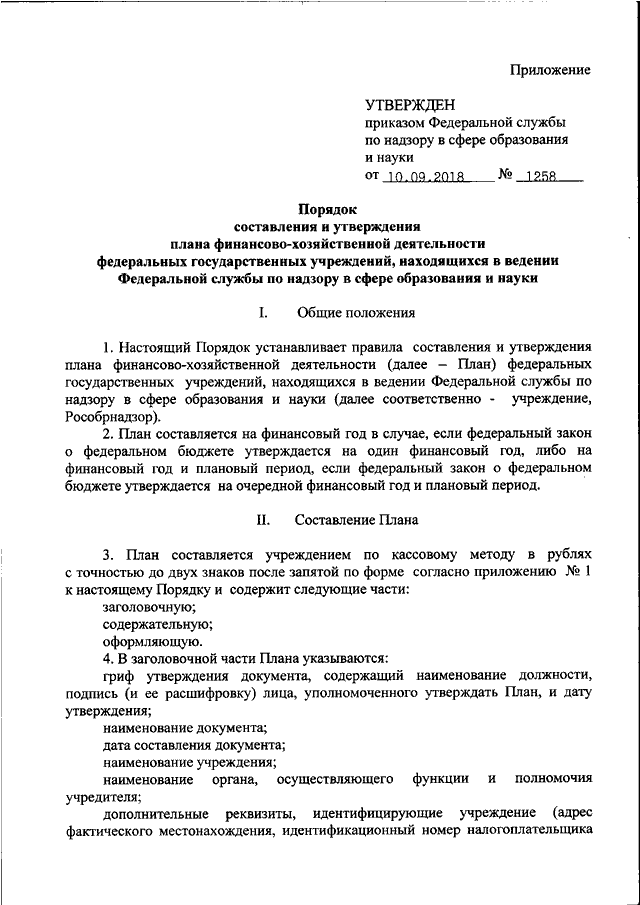 Приложение

УТВЕРЖДЕН
приказом Федеральной службы по надзору в сфере образования и науки
от 10.09.2018 № 1258

Порядок
составления и утверждения
плана финансово-хозяйственной деятельности
федеральных государственных учреждений, находящихся в ведении
Федеральной службы по надзору в сфере образования и науки

I. Общие положения

1. Настоящий Порядок устанавливает правила составления и утверждения плана финансово-хозяйственной деятельности (далее – План) федеральных государственных учреждений, находящихся в ведении Федеральной службы по надзору в сфере образования и науки (далее соответственно - учреждение, Рособрнадзор).

2. План составляется на финансовый год в случае, если федеральный закон о федеральном бюджете утверждается на один финансовый год, либо на финансовый год и плановый период, если федеральный закон о федеральном бюджете утверждается на очередной финансовый год и плановый период.

II. Составление Плана

3. План составляется учреждением по кассовому методу в рублях с точностью до двух знаков после запятой по форме согласно приложению № 1 к настоящему Порядку и содержит следующие части:

заголовочную;

содержательную;

оформляющую.

4. В заголовочной части Плана указываются:

гриф утверждения документа, содержащий наименование должности, подпись (и ее расшифровку) лица, уполномоченного утверждать План, и дату утверждения;

наименование документа;

дата составления документа;

наименование учреждения;

наименование органа, осуществляющего функции и полномочия учредителя;

дополнительные реквизиты, идентифицирующие учреждение (адрес фактического местонахождения, идентификационный номер налогоплательщика